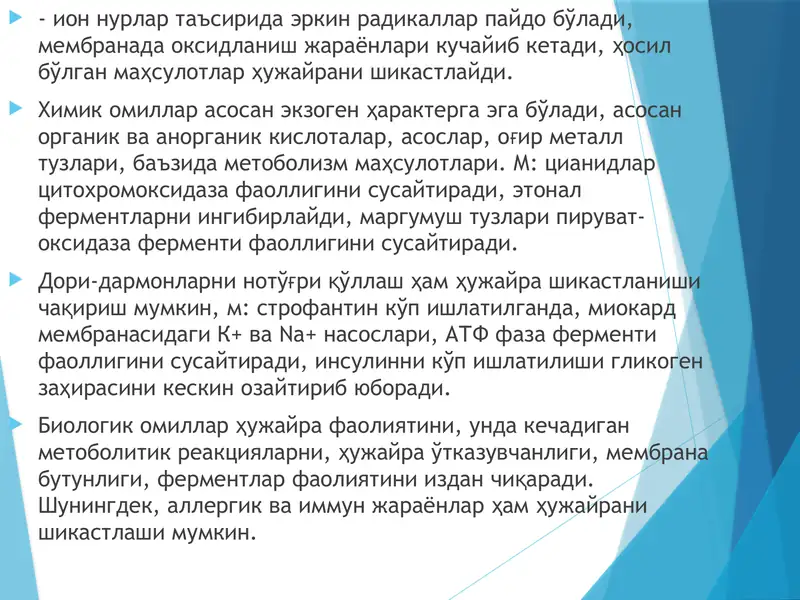 - ион нурлар таъсирида эркин радикаллар пайдо бўлади, мембранада оксидланиш жараёнлари кучайиб кетади, ҳосил бўлган маҳсулотлар ҳужайрани шикастлайди.

Химик омиллар асосан экзоген ҳарактерга эга бўлади, асосан органик ва анорганик кислоталар, асослар, оғир металл тузлари, баъзида метоболизм маҳсулотлари. М: цианидлар цитохромоксидаза фаоллигини сусайтиради, этонал ферментларни ингибирлайди, маргумуш тузлари пируват-оксидаза ферменти фаоллигини сусайтиради.

Дори-дармонларни нотўғри қўллаш ҳам ҳужайра шикастланиши чақириш мумкин, м: строфантин кўп ишлатилганда, миокард мембранасидаги К+ ва Na+ насослари, АТФ фаза ферменти фаоллигини сусайтиради, инсулинни кўп ишлатилиши гликоген заҳирасини кескин озайтириб юборади.

Биологик омиллар ҳужайра фаолиятини, унда кечадиган метоболитик реакцияларни, ҳужайра ўтказувчанлиги, мембрана бутунлиги, ферментлар фаолиятини издан чиқаради. Шунингдек, аллергик ва иммун жараёнлар ҳам ҳужайрани шикастлаши мумкин.